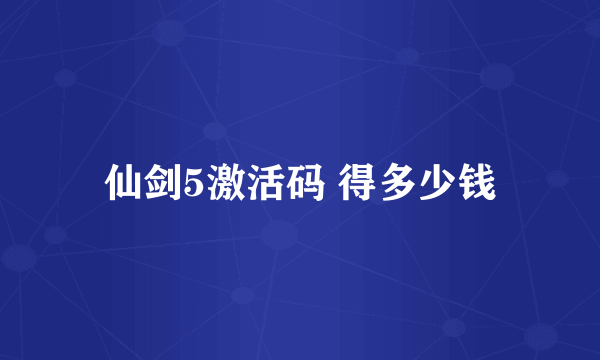 仙剑5激活码 得多少钱